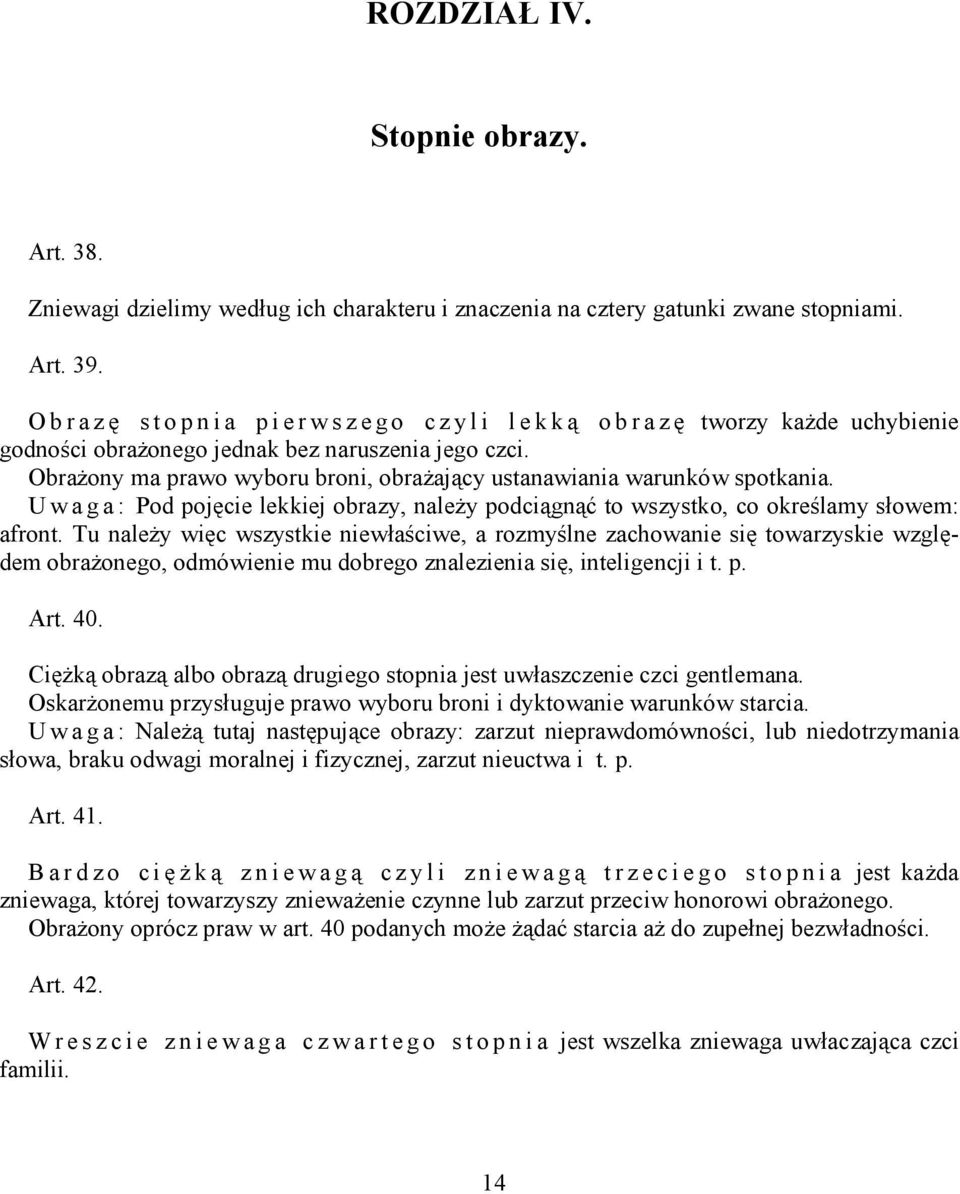 ROZDZIAŁ IV.

Stopnie obrazy.

Art. 38.

Zniewagi dzielimy według ich charakteru i znaczenia na cztery gatunki zwane stopniami.

Art. 39.

Obrazę stopnia pierwszego czyli lekką obrazę tworzy każde uchybienie godności obrażonego jednak bez naruszenia jego czci.
Obrażony ma prawo wyboru broni, obrażający ustanawiania warunków spotkania.
Uwaga: Pod pojęcie lekkiej obrazy, należy podciągnąć to wszystko, co określamy słowem: afront. Tu należy więc wszystkie niewłaściwe, a rozmyślne zachowanie się towarzyskie względem obrażonego, odmówienie mu dobrego znalezienia się, inteligencji i t. p.

Art. 40.

Ciężką obrazą albo obrazą drugiego stopnia jest uwłaszczenie czci gentlemana.
Oskarżonemu przysługuje prawo wyboru broni i dyktowanie warunków starcia.
Uwaga: Należą tutaj następujące obrazy: zarzut nieprawdomówności, lub niedotrzymania słowa, braku odwagi moralnej i fizycznej, zarzut nieuctwa i t. p.

Art. 41.

Bardzo ciężką zniewagą czyli zniewagą trzeciego stopnia jest każda zniewaga, której towarzyszy znieważenie czynne lub zarzut przeciw honorowi obrażonego.
Obrażony oprócz praw w art. 40 podanych może żądać starcia aż do zupełnej bezwładności.

Art. 42.

Wreszcie zniewaga czwartego stopnia jest wszelka zniewaga uwłaczająca czci familii.

14